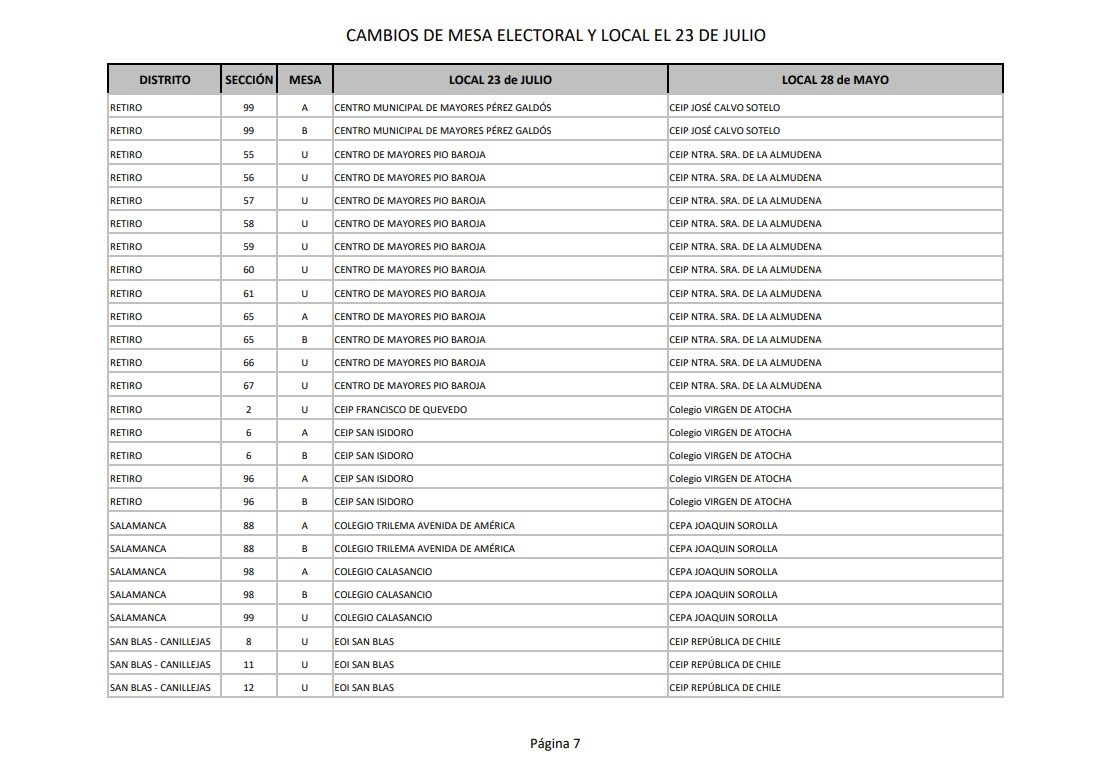 CAMBIOS DE MESA ELECTORAL Y LOCAL EL 23 DE JULIO

| DISTRITO | SECCIÓN | MESA | LOCAL 23 de JULIO | LOCAL 28 de MAYO |
|---|---|---|---|---|
| RETIRO | 99 | A | CENTRO MUNICIPAL DE MAYORES PÉREZ GALDÓS | CEIP JOSÉ CALVO SOTELO |
| RETIRO | 99 | B | CENTRO MUNICIPAL DE MAYORES PÉREZ GALDÓS | CEIP JOSÉ CALVO SOTELO |
| RETIRO | 55 | U | CENTRO DE MAYORES PIO BAROJA | CEIP NTRA. SRA. DE LA ALMUDENA |
| RETIRO | 56 | U | CENTRO DE MAYORES PIO BAROJA | CEIP NTRA. SRA. DE LA ALMUDENA |
| RETIRO | 57 | U | CENTRO DE MAYORES PIO BAROJA | CEIP NTRA. SRA. DE LA ALMUDENA |
| RETIRO | 58 | U | CENTRO DE MAYORES PIO BAROJA | CEIP NTRA. SRA. DE LA ALMUDENA |
| RETIRO | 59 | U | CENTRO DE MAYORES PIO BAROJA | CEIP NTRA. SRA. DE LA ALMUDENA |
| RETIRO | 60 | U | CENTRO DE MAYORES PIO BAROJA | CEIP NTRA. SRA. DE LA ALMUDENA |
| RETIRO | 61 | U | CENTRO DE MAYORES PIO BAROJA | CEIP NTRA. SRA. DE LA ALMUDENA |
| RETIRO | 65 | A | CENTRO DE MAYORES PIO BAROJA | CEIP NTRA. SRA. DE LA ALMUDENA |
| RETIRO | 65 | B | CENTRO DE MAYORES PIO BAROJA | CEIP NTRA. SRA. DE LA ALMUDENA |
| RETIRO | 66 | U | CENTRO DE MAYORES PIO BAROJA | CEIP NTRA. SRA. DE LA ALMUDENA |
| RETIRO | 67 | U | CENTRO DE MAYORES PIO BAROJA | CEIP NTRA. SRA. DE LA ALMUDENA |
| RETIRO | 2 | U | CEIP FRANCISCO DE QUEVEDO | Colegio VIRGEN DE ATOCHA |
| RETIRO | 6 | A | CEIP SAN ISIDORO | Colegio VIRGEN DE ATOCHA |
| RETIRO | 6 | B | CEIP SAN ISIDORO | Colegio VIRGEN DE ATOCHA |
| RETIRO | 96 | A | CEIP SAN ISIDORO | Colegio VIRGEN DE ATOCHA |
| RETIRO | 96 | B | CEIP SAN ISIDORO | Colegio VIRGEN DE ATOCHA |
| SALAMANCA | 88 | A | COLEGIO TRILEMA AVENIDA DE AMÉRICA | CEPA JOAQUIN SOROLLA |
| SALAMANCA | 88 | B | COLEGIO TRILEMA AVENIDA DE AMÉRICA | CEPA JOAQUIN SOROLLA |
| SALAMANCA | 98 | A | COLEGIO CALASANCIO | CEPA JOAQUIN SOROLLA |
| SALAMANCA | 98 | B | COLEGIO CALASANCIO | CEPA JOAQUIN SOROLLA |
| SALAMANCA | 99 | U | COLEGIO CALASANCIO | CEPA JOAQUIN SOROLLA |
| SAN BLAS - CANILLEJAS | 8 | U | EOI SAN BLAS | CEIP REPÚBLICA DE CHILE |
| SAN BLAS - CANILLEJAS | 11 | U | EOI SAN BLAS | CEIP REPÚBLICA DE CHILE |
| SAN BLAS - CANILLEJAS | 12 | U | EOI SAN BLAS | CEIP REPÚBLICA DE CHILE |

Página 7